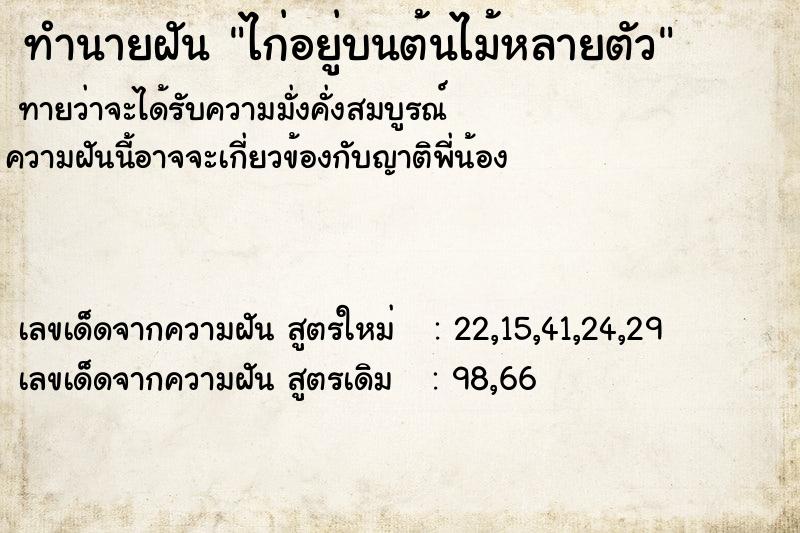 ทำนายฝัน "ไก่อยู่บนต้นไม้หลายตัว"

ทายว่าจะได้รับความมั่งคั่งสมบูรณ์
ความฝันนี้อาจจะเกี่ยวข้องกับญาติพี่น้อง

เลขเด็ดจากความฝัน สูตรใหม่ : 22,15,41,24,29
เลขเด็ดจากความฝัน สูตรเดิม : 98,66